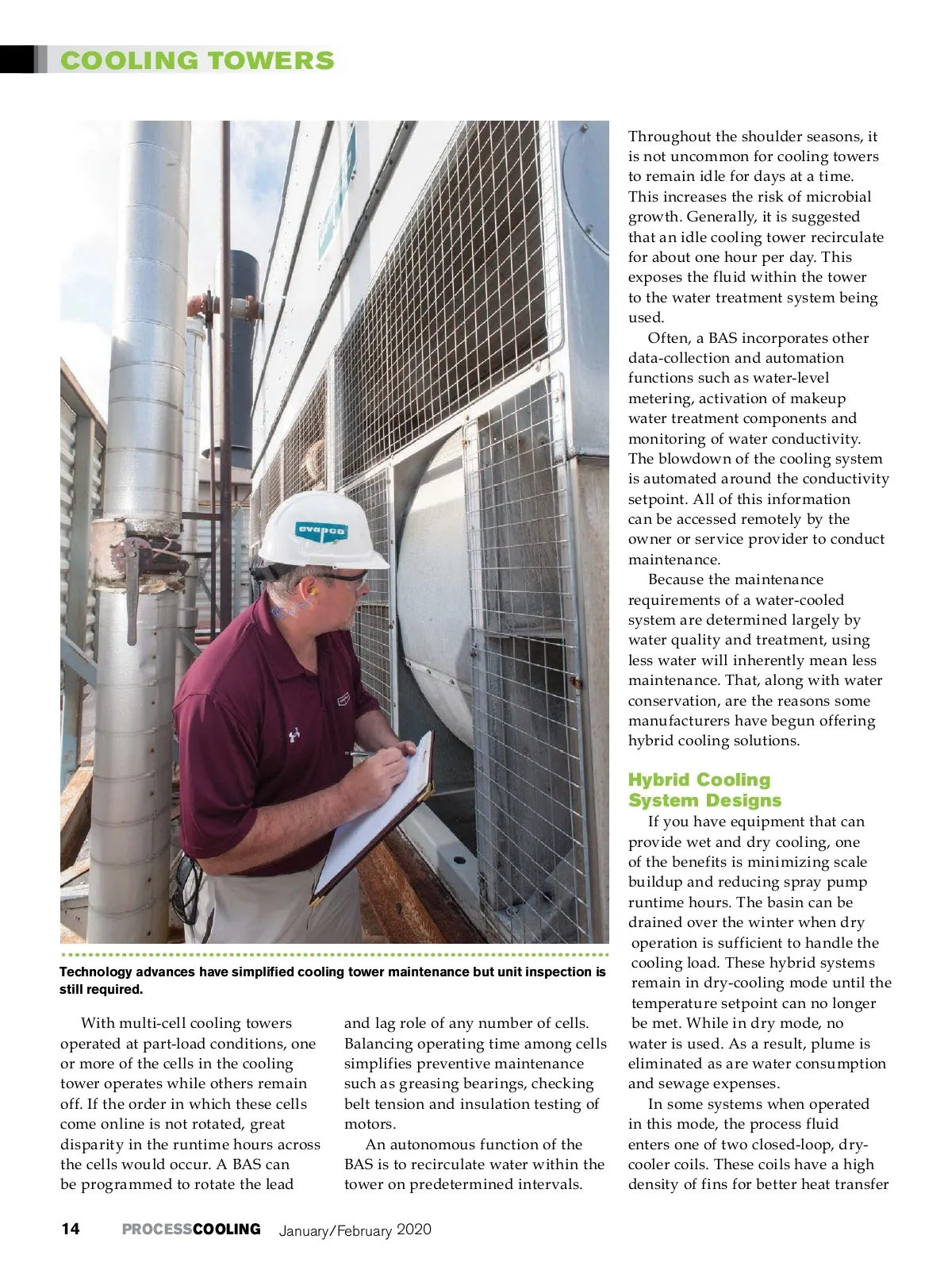 COOLING TOWERS

evapco

Technology advances have simplified cooling tower maintenance but unit inspection is still required.

With multi-cell cooling towers operated at part-load conditions, one or more of the cells in the cooling tower operates while others remain off. If the order in which these cells come online is not rotated, great disparity in the runtime hours across the cells would occur. A BAS can be programmed to rotate the lead and lag role of any number of cells. Balancing operating time among cells simplifies preventive maintenance such as greasing bearings, checking belt tension and insulation testing of motors.

An autonomous function of the BAS is to recirculate water within the tower on predetermined intervals. Throughout the shoulder seasons, it is not uncommon for cooling towers to remain idle for days at a time. This increases the risk of microbial growth. Generally, it is suggested that an idle cooling tower recirculate for about one hour per day. This exposes the fluid within the tower to the water treatment system being used.

Often, a BAS incorporates other data-collection and automation functions such as water-level metering, activation of makeup water treatment components and monitoring of water conductivity. The blowdown of the cooling system is automated around the conductivity setpoint. All of this information can be accessed remotely by the owner or service provider to conduct maintenance.

Because the maintenance requirements of a water-cooled system are determined largely by water quality and treatment, using less water will inherently mean less maintenance. That, along with water conservation, are the reasons some manufacturers have begun offering hybrid cooling solutions.

Hybrid Cooling System Designs

If you have equipment that can provide wet and dry cooling, one of the benefits is minimizing scale buildup and reducing spray pump runtime hours. The basin can be drained over the winter when dry operation is sufficient to handle the cooling load. These hybrid systems remain in dry-cooling mode until the temperature setpoint can no longer be met. While in dry mode, no water is used. As a result, plume is eliminated as are water consumption and sewage expenses.

In some systems when operated in this mode, the process fluid enters one of two closed-loop, dry-cooler coils. These coils have a high density of fins for better heat transfer

14 PROCESSCOOLING January/February 2020